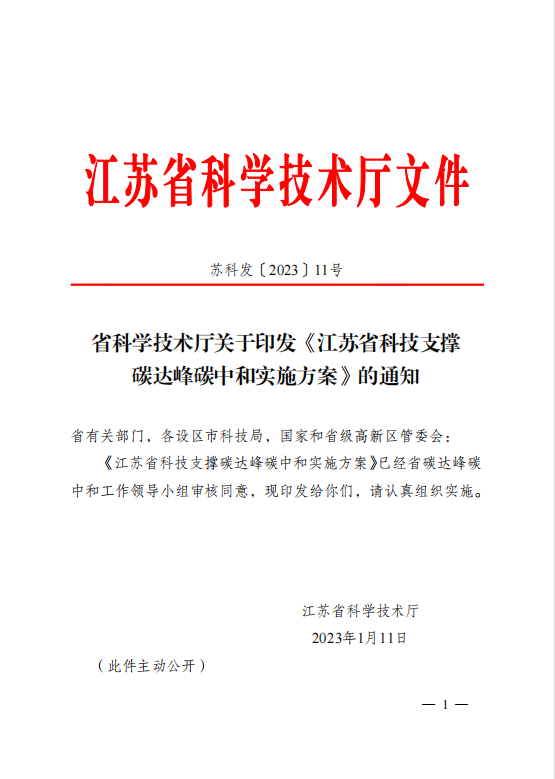 江苏省科学技术厅文件

苏科发〔2023〕11号

省科学技术厅关于印发《江苏省科技支撑碳达峰碳中和实施方案》的通知

省有关部门，各设区市科技局，国家和省级高新区管委会：

《江苏省科技支撑碳达峰碳中和实施方案》已经省碳达峰碳中和工作领导小组审核同意，现印发给你们，请认真组织实施。

江苏省科学技术厅

2023年1月11日

（此件主动公开）

— 1 —